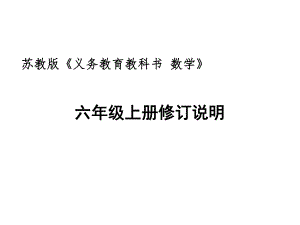 苏教版《义务教育教科书 数学》

六年级上册修订说明